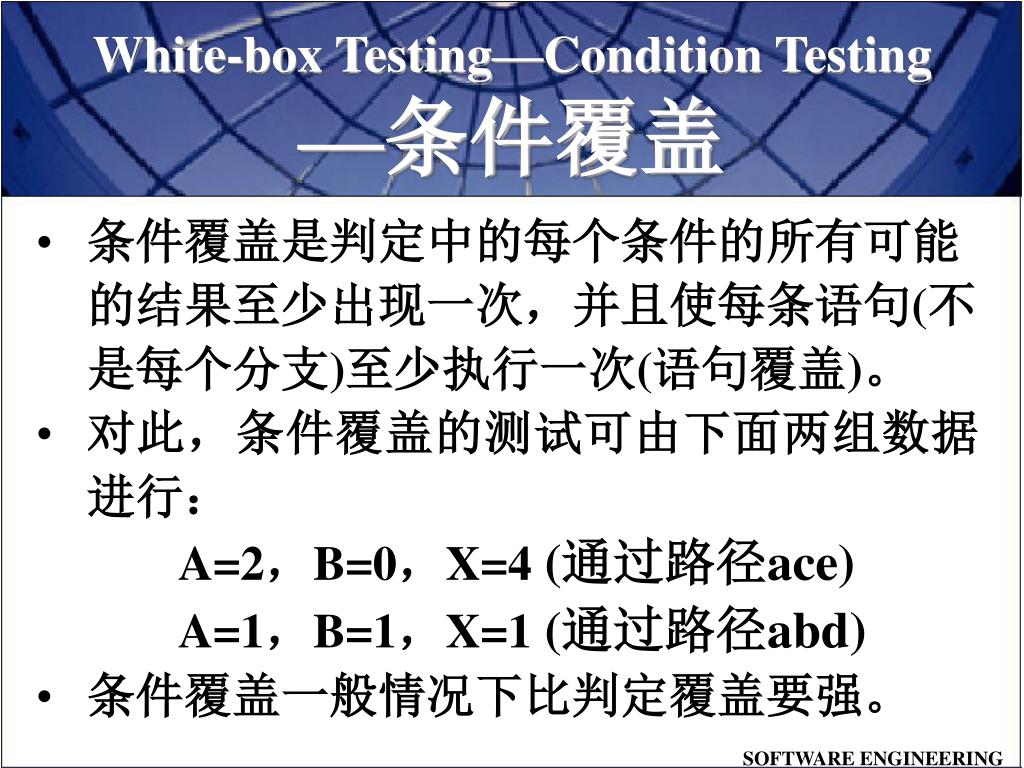 White-box Testing—Condition Testing
—条件覆盖

• 条件覆盖是判定中的每个条件的所有可能的结果至少出现一次，并且使每条语句(不是每个分支)至少执行一次(语句覆盖)。
• 对此，条件覆盖的测试可由下面两组数据进行：

A=2，B=0，X=4 (通过路径ace)

A=1，B=1，X=1 (通过路径abd)

• 条件覆盖一般情况下比判定覆盖要强。

SOFTWARE ENGINEERING